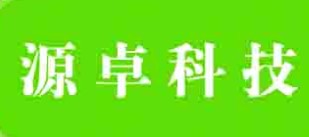 源卓科技